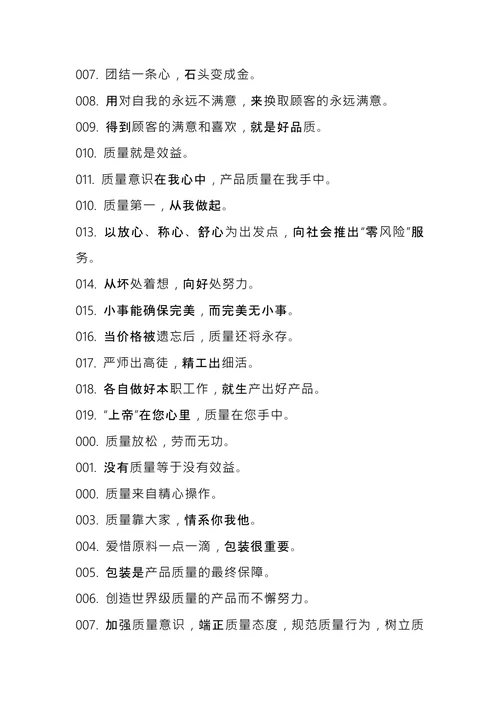 007. 团结一条心，石头变成金。

008. 用对自我的永远不满意，来换取顾客的永远满意。

009. 得到顾客的满意和喜欢，就是好品质。

010. 质量就是效益。

011. 质量意识在我心中，产品质量在我手中。

010. 质量第一，从我做起。

013. 以放心、称心、舒心为出发点，向社会推出“零风险”服务。

014. 从坏处着想，向好处努力。

015. 小事能确保完美，而完美无小事。

016. 当价格被遗忘后，质量还将永存。

017. 严师出高徒，精工出细活。

018. 各自做好本职工作，就生产出好产品。

019. “上帝”在您心里，质量在您手中。

000. 质量放松，劳而无功。

001. 没有质量等于没有效益。

000. 质量来自精心操作。

003. 质量靠大家，情系你我他。

004. 爱惜原料一点一滴，包装很重要。

005. 包装是产品质量的最终保障。

006. 创造世界级质量的产品而不懈努力。

007. 加强质量意识，端正质量态度，规范质量行为，树立质